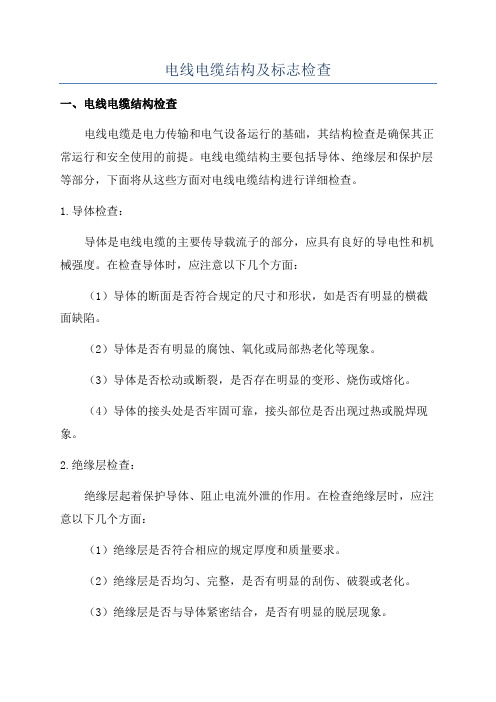 电线电缆结构及标志检查

一、电线电缆结构检查

电线电缆是电力传输和电气设备运行的基础，其结构检查是确保其正常运行和安全使用的前提。电线电缆结构主要包括导体、绝缘层和保护层等部分，下面将从这些方面对电线电缆结构进行详细检查。

1.导体检查：

导体是电线电缆的主要传导载流子的部分，应具有良好的导电性和机械强度。在检查导体时，应注意以下几个方面：

（1）导体的断面是否符合规定的尺寸和形状，如是否有明显的横截面缺陷。

（2）导体是否有明显的腐蚀、氧化或局部热老化等现象。

（3）导体是否松动或断裂，是否存在明显的变形、烧伤或熔化。

（4）导体的接头处是否牢固可靠，接头部位是否出现过热或脱焊现象。

2.绝缘层检查：

绝缘层起着保护导体、阻止电流外泄的作用。在检查绝缘层时，应注意以下几个方面：

（1）绝缘层是否符合相应的规定厚度和质量要求。

（2）绝缘层是否均匀、完整，是否有明显的刮伤、破裂或老化。

（3）绝缘层是否与导体紧密结合，是否有明显的脱层现象。